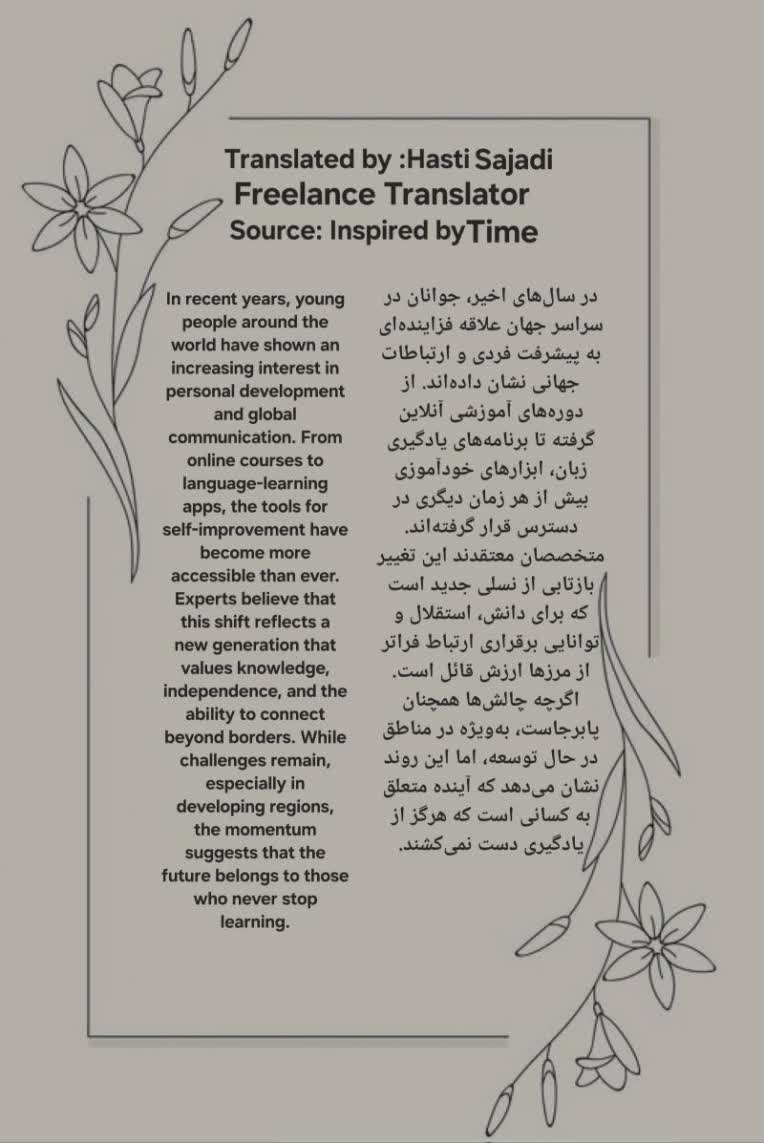 Translated by :Hasti Sajadi
Freelance Translator
Source: Inspired byTime

In recent years, young people around the world have shown an increasing interest in personal development and global communication. From online courses to language-learning apps, the tools for self-improvement have become more accessible than ever. Experts believe that this shift reflects a new generation that values knowledge, independence, and the ability to connect beyond borders. While challenges remain, especially in developing regions, the momentum suggests that the future belongs to those who never stop learning.

در سال‌های اخیر، جوانان در سراسر جهان علاقه فزاینده‌ای به پیشرفت فردی و ارتباطات جهانی نشان داده‌اند. از دوره‌های آموزشی آنلاین گرفته تا برنامه‌های یادگیری زبان، ابزارهای خودآموزی بیش از هر زمان دیگری در دسترس قرار گرفته‌اند. متخصصان معتقدند این تغییر بازتابی از نسلی جدید است که برای دانش، استقلال و توانایی برقراری ارتباط فراتر از مرزها ارزش قائل است. اگرچه چالش‌ها همچنان پابرجاست، به‌ویژه در مناطق در حال توسعه، اما این روند نشان می‌دهد که آینده متعلق به کسانی است که هرگز از یادگیری دست نمی‌کشند.